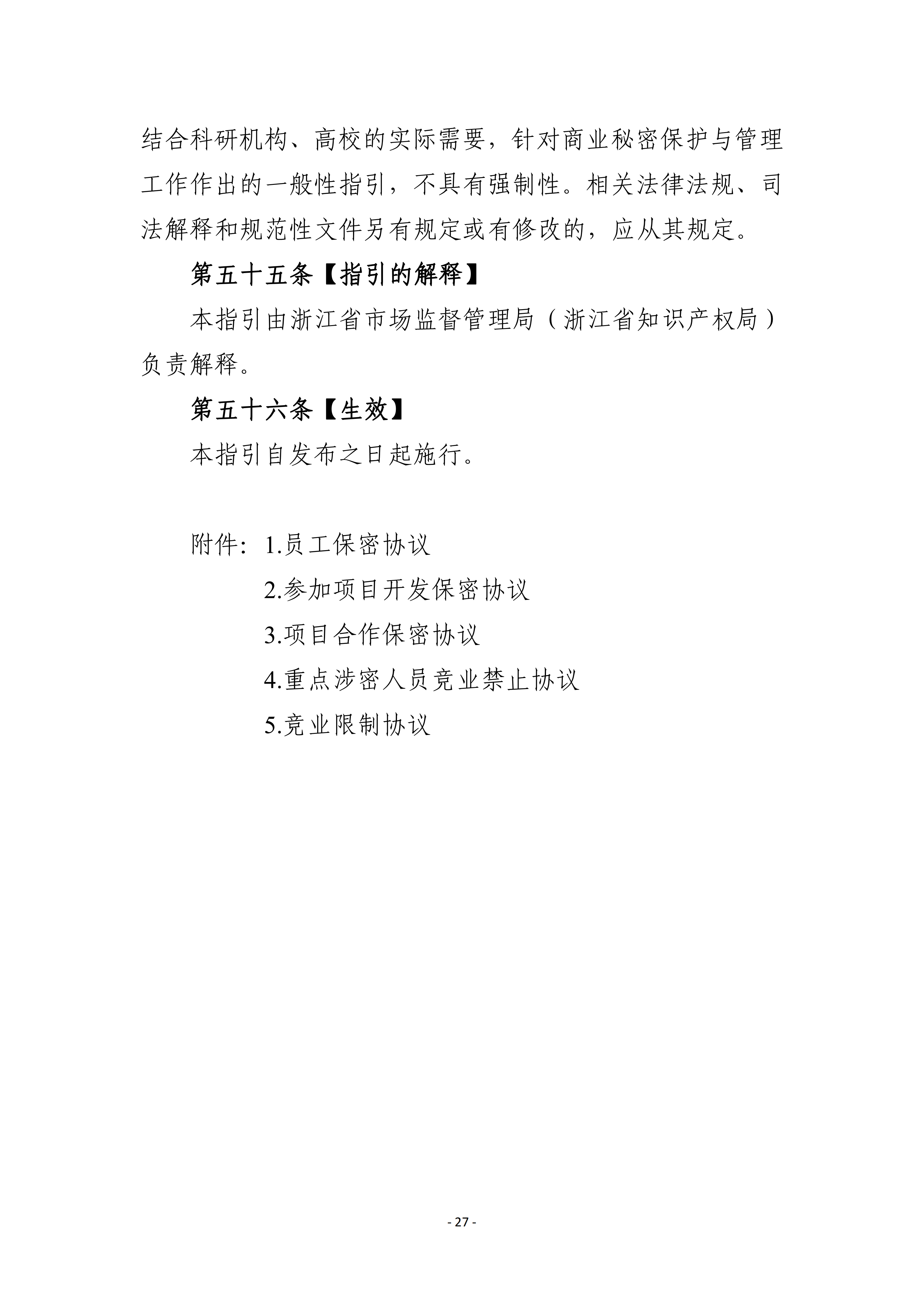 结合科研机构、高校的实际需要，针对商业秘密保护与管理工作作出的一般性指引，不具有强制性。相关法律法规、司法解释和规范性文件另有规定或有修改的，应从其规定。

第五十五条【指引的解释】

本指引由浙江省市场监督管理局（浙江省知识产权局）负责解释。

第五十六条【生效】

本指引自发布之日起施行。

附件：1.员工保密协议

2.参加项目开发保密协议

3.项目合作保密协议

4.重点涉密人员竞业禁止协议

5.竞业限制协议

- 27 -